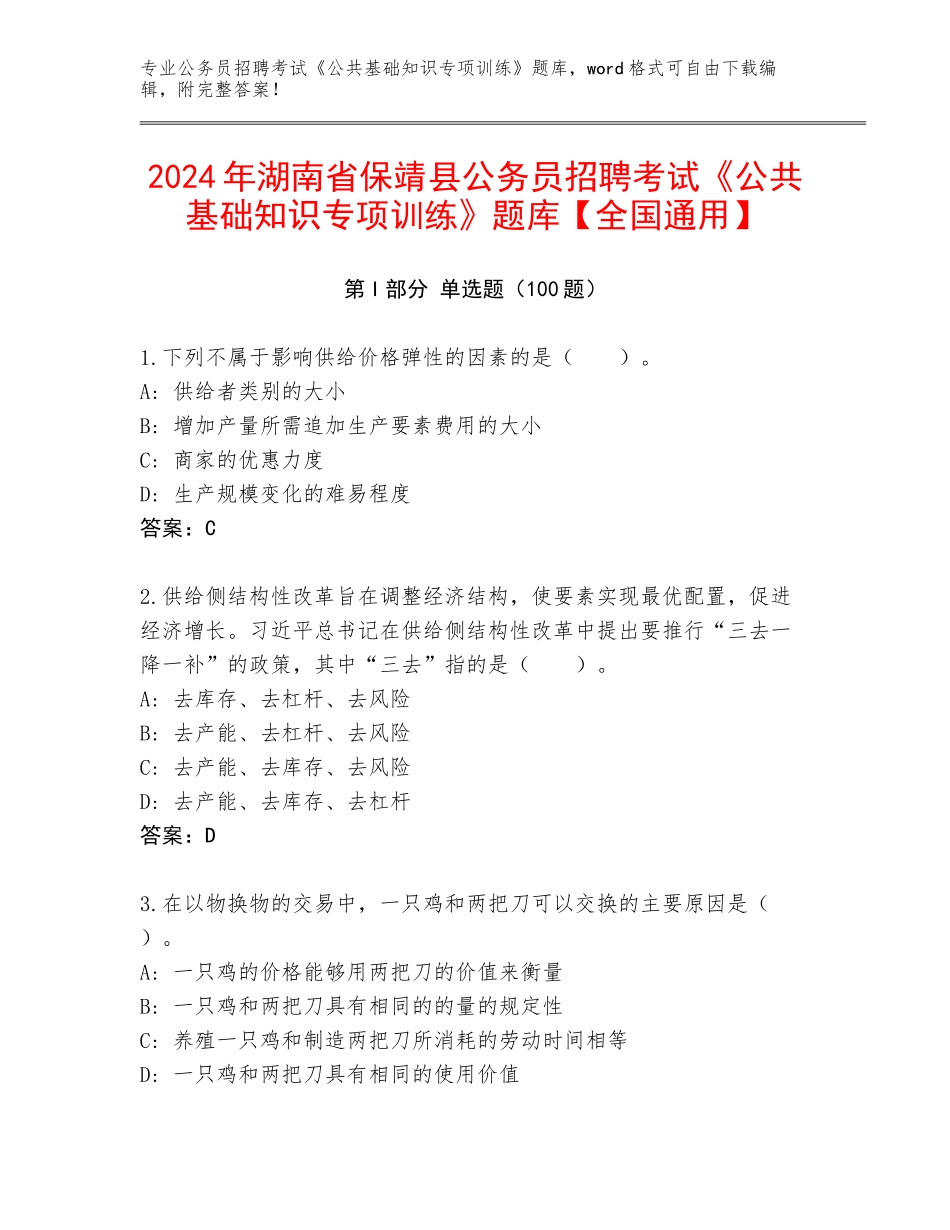 专业公务员招聘考试《公共基础知识专项训练》题库，word 格式可自由下载编辑，附完整答案！

2024 年湖南省保靖县公务员招聘考试《公共基础知识专项训练》题库【全国通用】

第 I 部分 单选题（100 题）

1.下列不属于影响供给价格弹性的因素的是（ ）。
A：供给者类别的大小
B：增加产量所需追加生产要素费用的大小
C：商家的优惠力度
D：生产规模变化的难易程度
答案：C

2.供给侧结构性改革旨在调整经济结构，使要素实现最优配置，促进经济增长。习近平总书记在供给侧结构性改革中提出要推行“三去一降一补”的政策，其中“三去”指的是（ ）。
A：去库存、去杠杆、去风险
B：去产能、去杠杆、去风险
C：去产能、去库存、去风险
D：去产能、去库存、去杠杆
答案：D

3.在以物换物的交易中，一只鸡和两把刀可以交换的主要原因是（ ）。
A：一只鸡的价格能够用两把刀的价值来衡量
B：一只鸡和两把刀具有相同的的量的规定性
C：养殖一只鸡和制造两把刀所消耗的劳动时间相等
D：一只鸡和两把刀具有相同的使用价值